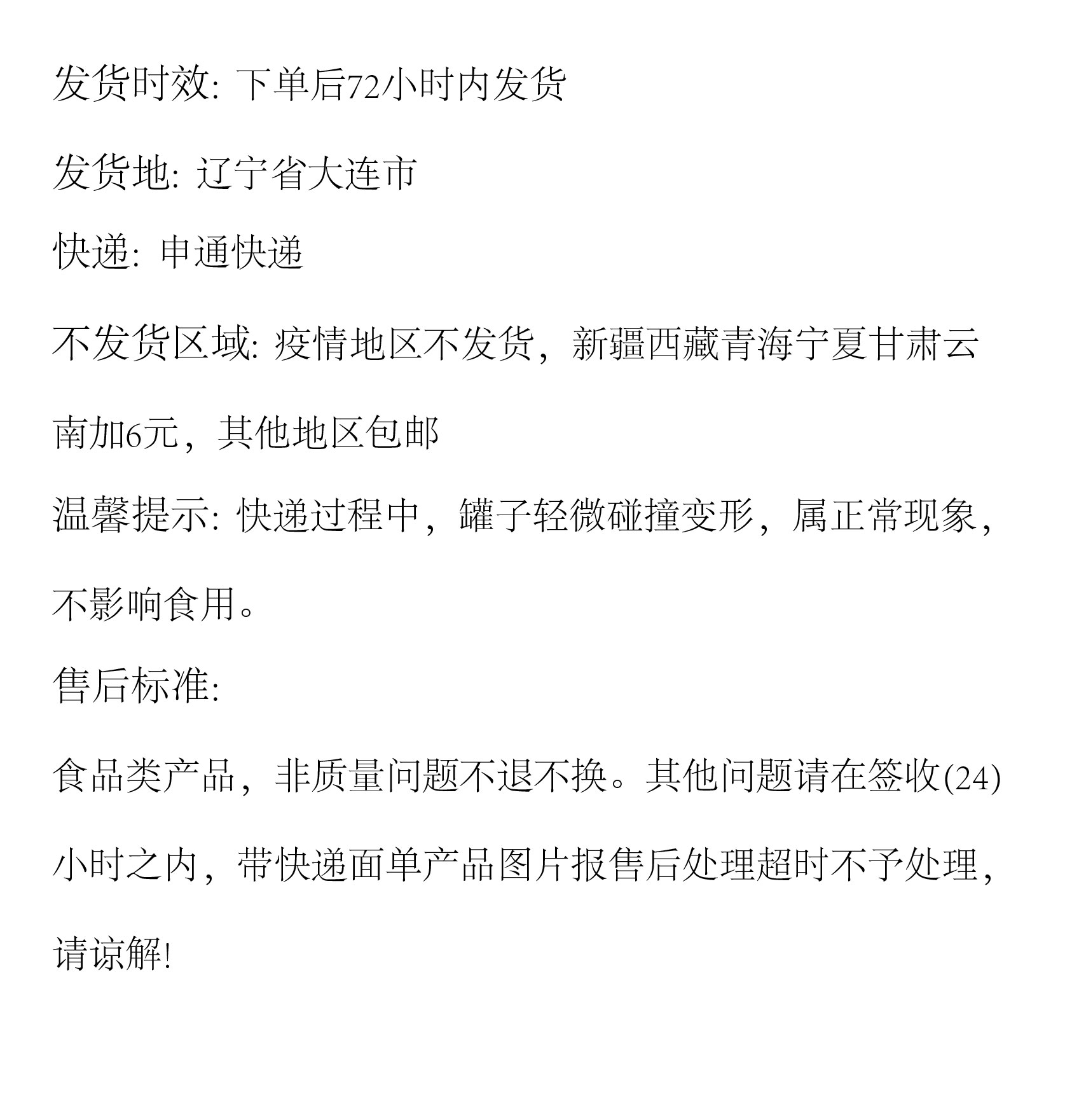 发货时效: 下单后72小时内发货

发货地: 辽宁省大连市

快递: 申通快递

不发货区域: 疫情地区不发货，新疆西藏青海宁夏甘肃云南加6元，其他地区包邮

温馨提示: 快递过程中，罐子轻微碰撞变形，属正常现象，不影响食用。

售后标准:

食品类产品，非质量问题不退不换。其他问题请在签收(24)小时之内，带快递面单产品图片报售后处理超时不予处理，请谅解!